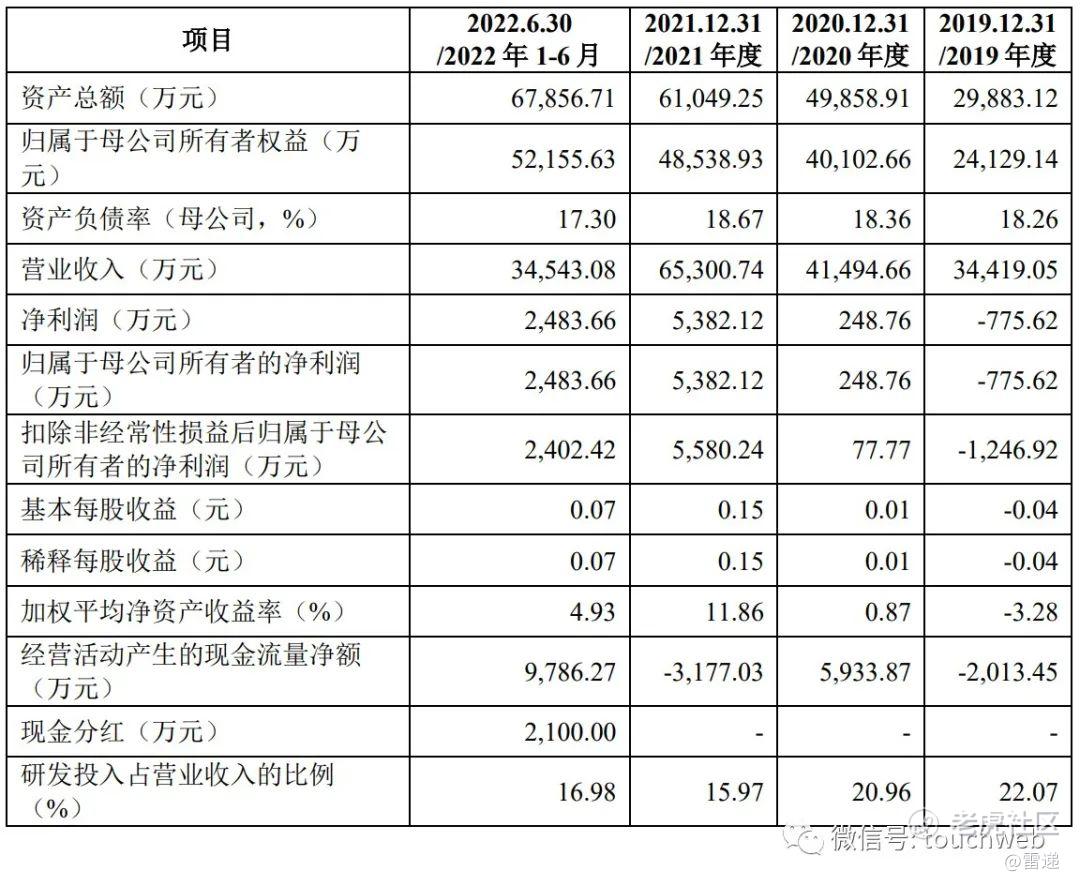 | 项目 | 2022.6.30 /2022 年 1-6 月 | 2021.12.31 /2021 年度 | 2020.12.31 /2020 年度 | 2019.12.31 /2019 年度 |
|---|---|---|---|---|
| 资产总额（万元） | 67,856.71 | 61,049.25 | 49,858.91 | 29,883.12 |
| 归属于母公司所有者权益（万元） | 52,155.63 | 48,538.93 | 40,102.66 | 24,129.14 |
| 资产负债率（母公司，%） | 17.30 | 18.67 | 18.36 | 18.26 |
| 营业收入（万元） | 34,543.08 | 65,300.74 | 41,494.66 | 34,419.05 |
| 净利润（万元） | 2,483.66 | 5,382.12 | 248.76 | -775.62 |
| 归属于母公司所有者的净利润（万元） | 2,483.66 | 5,382.12 | 248.76 | -775.62 |
| 扣除非经常性损益后归属于母公司所有者的净利润（万元） | 2,402.42 | 5,580.24 | 77.77 | -1,246.92 |
| 基本每股收益（元） | 0.07 | 0.15 | 0.01 | -0.04 |
| 稀释每股收益（元） | 0.07 | 0.15 | 0.01 | -0.04 |
| 加权平均净资产收益率（%） | 4.93 | 11.86 | 0.87 | -3.28 |
| 经营活动产生的现金流量净额（万元） | 9,786.27 | -3,177.03 | 5,933.87 | -2,013.45 |
| 现金分红（万元） | 2,100.00 | - | - | - |
| 研发投入占营业收入的比例（%） | 16.98 | 15.97 | 20.96 | 22.07 |

微信号: touchweb 老虎社区
@雷递